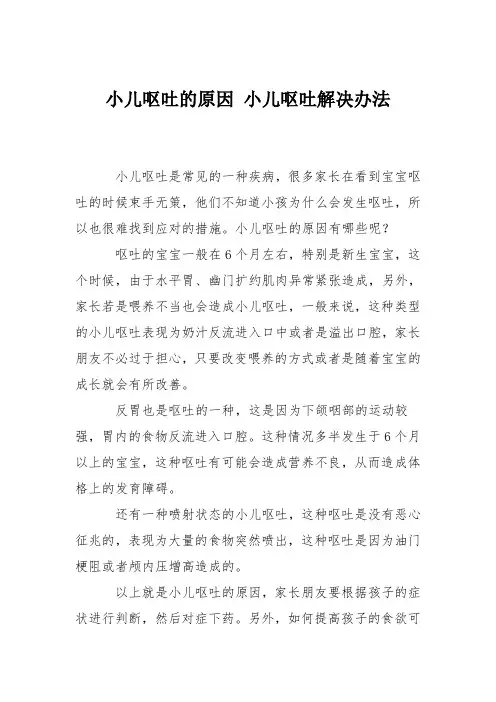 小儿呕吐的原因 小儿呕吐解决办法

小儿呕吐是常见的一种疾病，很多家长在看到宝宝呕吐的时候束手无策，他们不知道小孩为什么会发生呕吐，所以也很难找到应对的措施。小儿呕吐的原因有哪些呢？

呕吐的宝宝一般在6个月左右，特别是新生宝宝，这个时候，由于水平胃、幽门扩约肌肉异常紧张造成，另外，家长若是喂养不当也会造成小儿呕吐，一般来说，这种类型的小儿呕吐表现为奶汁反流进入口中或者是溢出口腔，家长朋友不必过于担心，只要改变喂养的方式或者是随着宝宝的成长就会有所改善。

反胃也是呕吐的一种，这是因为下颌咽部的运动较强，胃内的食物反流进入口腔。这种情况多半发生于6个月以上的宝宝，这种呕吐有可能会造成营养不良，从而造成体格上的发育障碍。

还有一种喷射状态的小儿呕吐，这种呕吐是没有恶心征兆的，表现为大量的食物突然喷出，这种呕吐是因为油门梗阻或者颅内压增高造成的。

以上就是小儿呕吐的原因，家长朋友要根据孩子的症状进行判断，然后对症下药。另外，如何提高孩子的食欲可